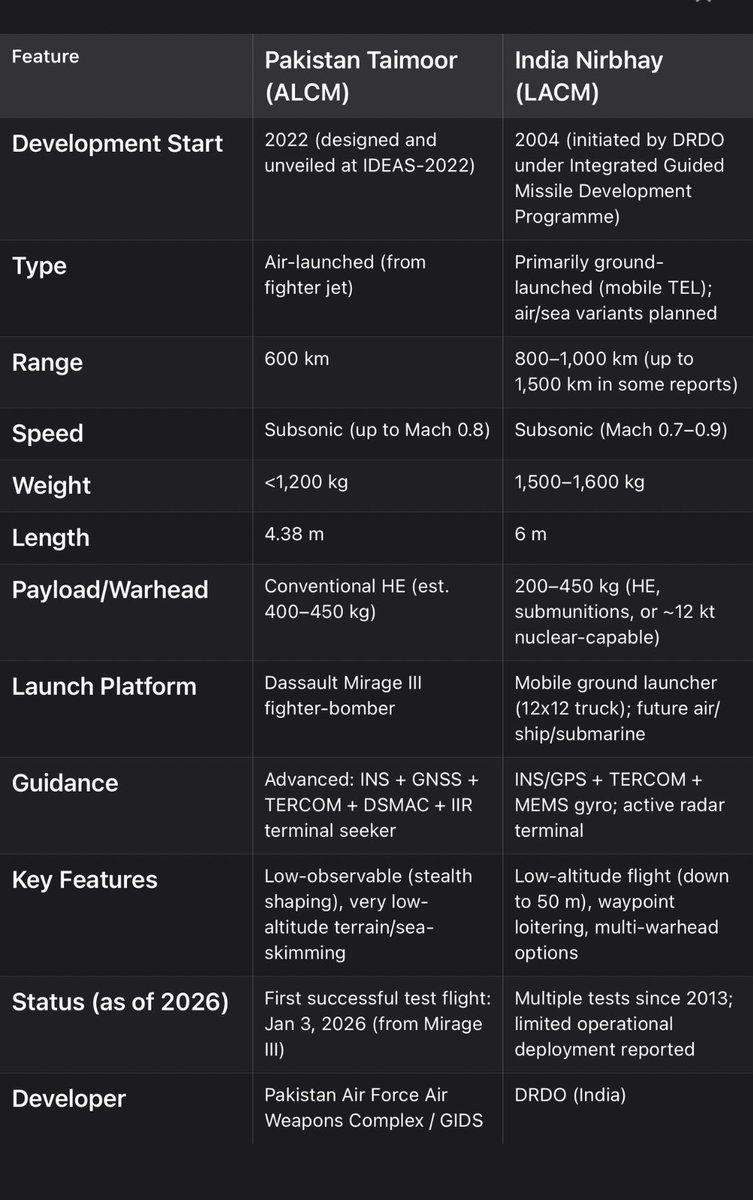 | Feature | Pakistan Taimoor (ALCM) | India Nirbhay (LACM) |
|---|---|---|
| Development Start | 2022 (designed and unveiled at IDEAS-2022) | 2004 (initiated by DRDO under Integrated Guided Missile Development Programme) |
| Type | Air-launched (from fighter jet) | Primarily ground-launched (mobile TEL); air/sea variants planned |
| Range | 600 km | 800–1,000 km (up to 1,500 km in some reports) |
| Speed | Subsonic (up to Mach 0.8) | Subsonic (Mach 0.7–0.9) |
| Weight | <1,200 kg | 1,500–1,600 kg |
| Length | 4.38 m | 6 m |
| Payload/Warhead | Conventional HE (est. 400–450 kg) | 200–450 kg (HE, submunitions, or ~12 kt nuclear-capable) |
| Launch Platform | Dassault Mirage III fighter-bomber | Mobile ground launcher (12x12 truck); future air/ship/submarine |
| Guidance | Advanced: INS + GNSS + TERCOM + DSMAC + IIR terminal seeker | INS/GPS + TERCOM + MEMS gyro; active radar terminal |
| Key Features | Low-observable (stealth shaping), very low-altitude terrain/sea-skimming | Low-altitude flight (down to 50 m), waypoint loitering, multi-warhead options |
| Status (as of 2026) | First successful test flight: Jan 3, 2026 (from Mirage III) | Multiple tests since 2013; limited operational deployment reported |
| Developer | Pakistan Air Force Air Weapons Complex / GIDS | DRDO (India) |